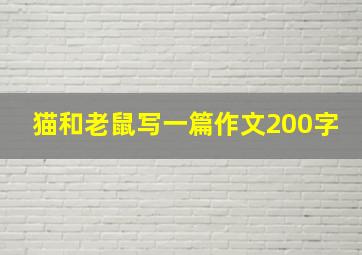 猫和老鼠写一篇作文200字